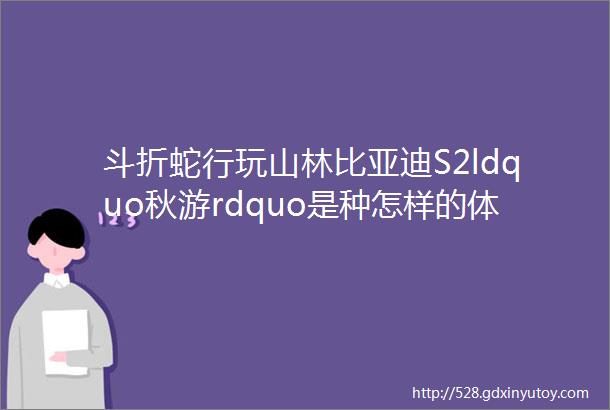 斗折蛇行玩山林比亚迪S2ldquo秋游rdquo是种怎样的体

123

http://528.gdxinyutoy.com